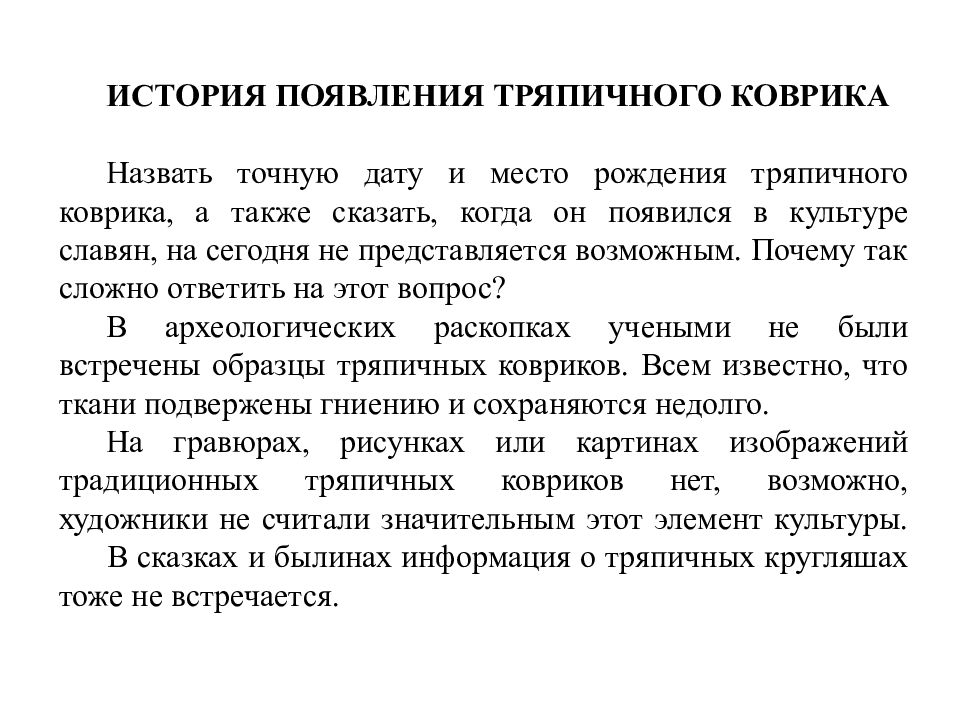 ИСТОРИЯ ПОЯВЛЕНИЯ ТРЯПИЧНОГО КОВРИКА

Назвать точную дату и место рождения тряпичного коврика, а также сказать, когда он появился в культуре славян, на сегодня не представляется возможным. Почему так сложно ответить на этот вопрос?

В археологических раскопках учеными не были встречены образцы тряпичных ковриков. Всем известно, что ткани подвержены гниению и сохраняются недолго.

На гравюрах, рисунках или картинах изображений традиционных тряпичных ковриков нет, возможно, художники не считали значительным этот элемент культуры.

В сказках и былинах информация о тряпичных кругляшах тоже не встречается.